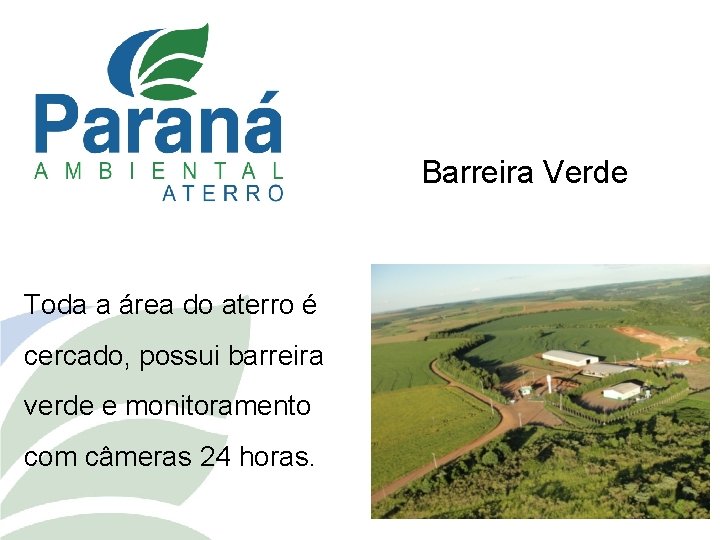 Paraná
AMBIENTAL
ATERRO

Barreira Verde

Toda a área do aterro é cercado, possui barreira verde e monitoramento com câmeras 24 horas.